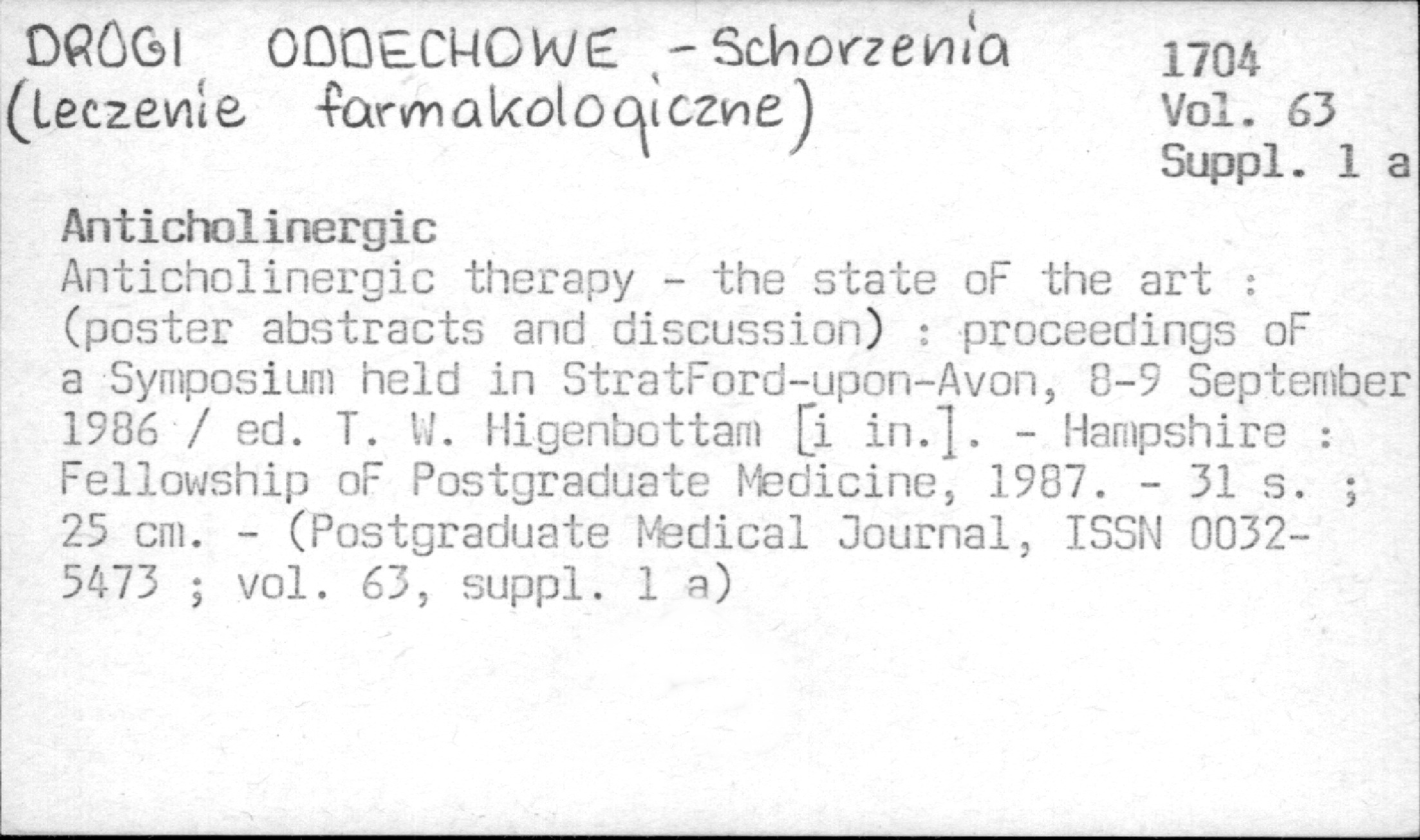 DROGI ODDECHOWE - Schorzenia (leczenie farmakologiczne)

1704
Vol. 63
Suppl. 1 a

Anticholinergic

Anticholinergic therapy - the state oF the art : (poster abstracts and discussion) : proceedings oF a Symposium held in StratFord-upon-Avon, 8-9 September 1986 / ed. T. W. Higenbottam [i in.]. - Hampshire : Fellowship oF Postgraduate Medicine, 1987. - 31 s. ; 25 cm. - (Postgraduate Medical Journal, ISSN 0032-5473 ; vol. 63, suppl. 1 a)